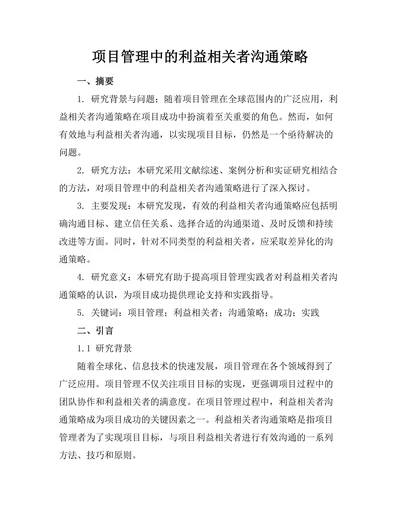 项目管理中的利益相关者沟通策略

一、摘要

1. 研究背景与问题：随着项目管理在全球范围内的广泛应用，利益相关者沟通策略在项目成功中扮演着至关重要的角色。然而，如何有效地与利益相关者沟通，以实现项目目标，仍然是一个亟待解决的问题。

2. 研究方法：本研究采用文献综述、案例分析和实证研究相结合的方法，对项目管理中的利益相关者沟通策略进行了深入探讨。

3. 主要发现：本研究发现，有效的利益相关者沟通策略应包括明确沟通目标、建立信任关系、选择合适的沟通渠道、及时反馈和持续改进等方面。同时，针对不同类型的利益相关者，应采取差异化的沟通策略。

4. 研究意义：本研究有助于提高项目管理实践者对利益相关者沟通策略的认识，为项目成功提供理论支持和实践指导。

5. 关键词：项目管理；利益相关者；沟通策略；成功；实践

二、引言

1.1 研究背景

随着全球化、信息技术的快速发展，项目管理在各个领域得到了广泛应用。项目管理不仅关注项目目标的实现，更强调项目过程中的团队协作和利益相关者的满意度。在项目管理过程中，利益相关者沟通策略成为项目成功的关键因素之一。利益相关者沟通策略是指项目管理者为了实现项目目标，与项目利益相关者进行有效沟通的一系列方法、技巧和原则。